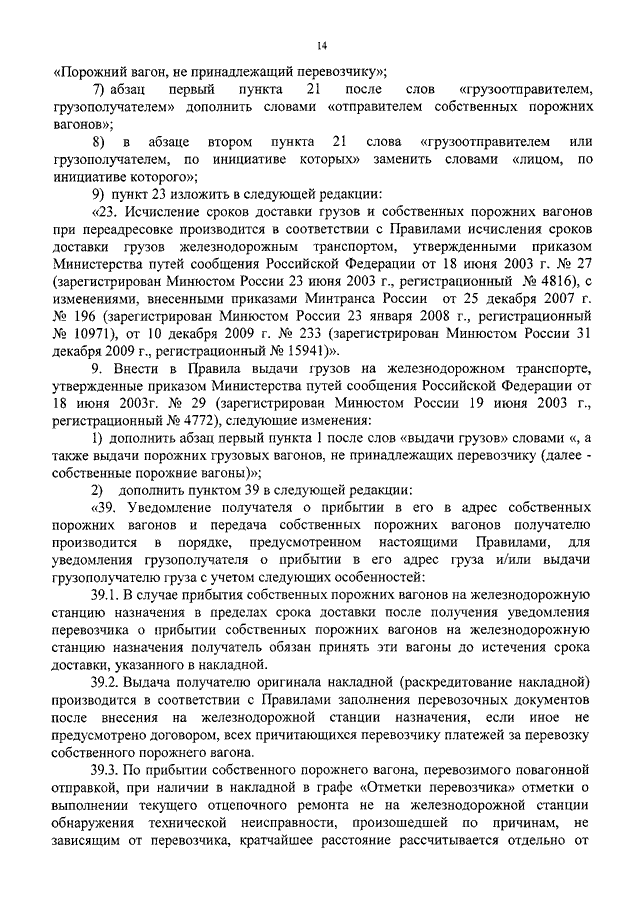 14

«Порожний вагон, не принадлежащий перевозчику»;

7) абзац первый пункта 21 после слов «грузоотправителем, грузополучателем» дополнить словами «отправителем собственных порожних вагонов»;

8) в абзаце втором пункта 21 слова «грузоотправителем или грузополучателем, по инициативе которых» заменить словами «лицом, по инициативе которого»;

9) пункт 23 изложить в следующей редакции:

«23. Исчисление сроков доставки грузов и собственных порожних вагонов при переадресовке производится в соответствии с Правилами исчисления сроков доставки грузов железнодорожным транспортом, утвержденными приказом Министерства путей сообщения Российской Федерации от 18 июня 2003 г. № 27 (зарегистрирован Минюстом России 23 июня 2003 г., регистрационный № 4816), с изменениями, внесенными приказами Минтранса России от 25 декабря 2007 г. № 196 (зарегистрирован Минюстом России 23 января 2008 г., регистрационный № 10971), от 10 декабря 2009 г. № 233 (зарегистрирован Минюстом России 31 декабря 2009 г., регистрационный № 15941)».

9. Внести в Правила выдачи грузов на железнодорожном транспорте, утвержденные приказом Министерства путей сообщения Российской Федерации от 18 июня 2003г. № 29 (зарегистрирован Минюстом России 19 июня 2003 г., регистрационный № 4772), следующие изменения:

1) дополнить абзац первый пункта 1 после слов «выдачи грузов» словами «, а также выдачи порожних грузовых вагонов, не принадлежащих перевозчику (далее - собственные порожние вагоны)»;

2) дополнить пунктом 39 в следующей редакции:

«39. Уведомление получателя о прибытии в его в адрес собственных порожних вагонов и передача собственных порожних вагонов получателю производится в порядке, предусмотренном настоящими Правилами, для уведомления грузополучателя о прибытии в его адрес груза и/или выдачи грузополучателю груза с учетом следующих особенностей:

39.1. В случае прибытия собственных порожних вагонов на железнодорожную станцию назначения в пределах срока доставки после получения уведомления перевозчика о прибытии собственных порожних вагонов на железнодорожную станцию назначения получатель обязан принять эти вагоны до истечения срока доставки, указанного в накладной.

39.2. Выдача получателю оригинала накладной (раскредитование накладной) производится в соответствии с Правилами заполнения перевозочных документов после внесения на железнодорожной станции назначения, если иное не предусмотрено договором, всех причитающихся перевозчику платежей за перевозку собственного порожнего вагона.

39.3. По прибытии собственного порожнего вагона, перевозимого повагонной отправкой, при наличии в накладной в графе «Отметки перевозчика» отметки о выполнении текущего отцепочного ремонта не на железнодорожной станции обнаружения технической неисправности, произошедшей по причинам, не зависящим от перевозчика, кратчайшее расстояние рассчитывается отдельно от